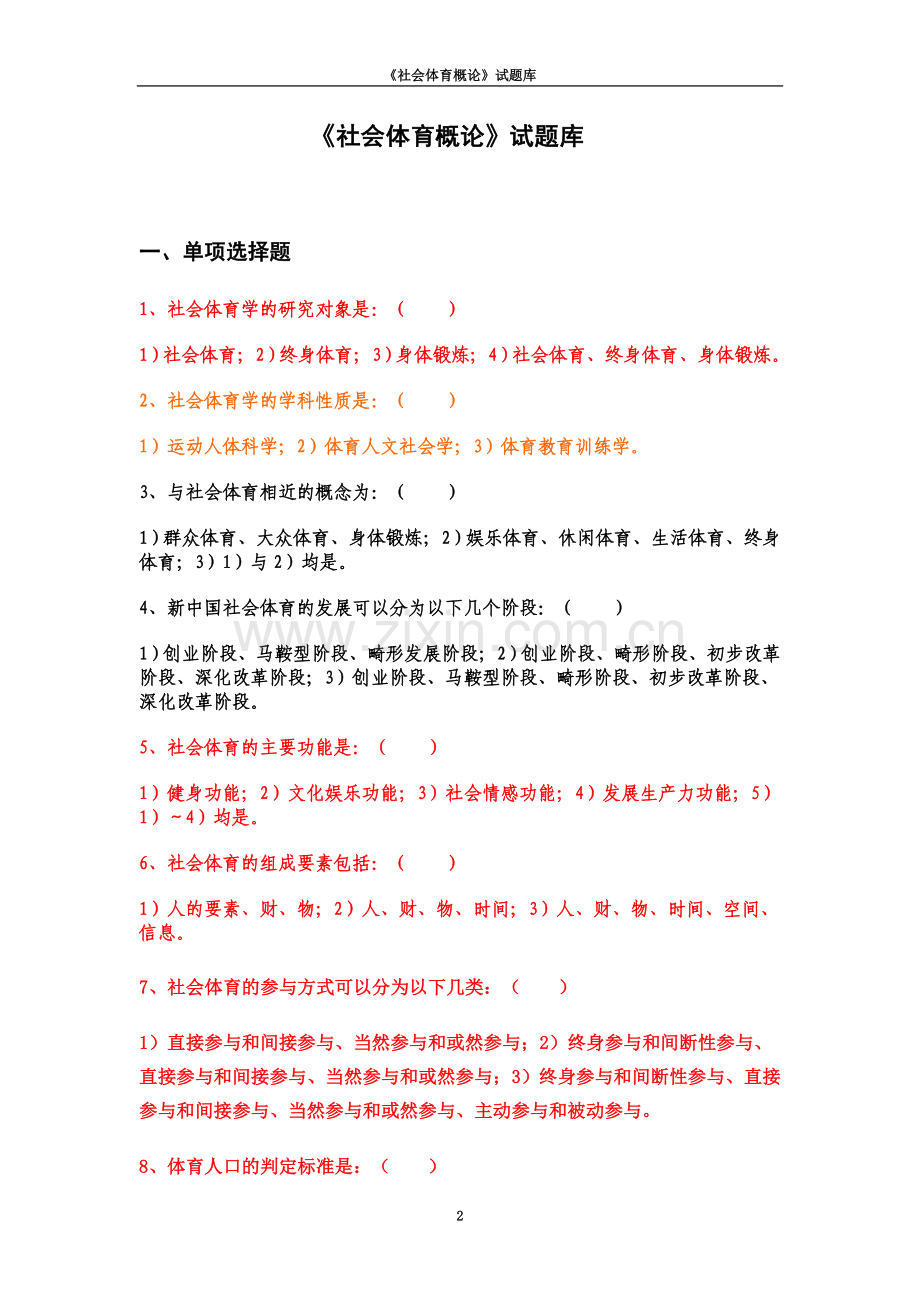 《社会体育概论》试题库

《社会体育概论》试题库

一、单项选择题

1、社会体育学的研究对象是：（　　）

1）社会体育；2）终身体育；3）身体锻炼；4）社会体育、终身体育、身体锻炼。

2、社会体育学的学科性质是：（　　）

1）运动人体科学；2）体育人文社会学；3）体育教育训练学。

3、与社会体育相近的概念为：（　　）

1）群众体育、大众体育、身体锻炼；2）娱乐体育、休闲体育、生活体育、终身体育；3）1）与2）均是。

4、新中国社会体育的发展可以分为以下几个阶段：（　　）

1）创业阶段、马鞍型阶段、畸形发展阶段；2）创业阶段、畸形阶段、初步改革阶段、深化改革阶段；3）创业阶段、马鞍型阶段、畸形阶段、初步改革阶段、深化改革阶段。

5、社会体育的主要功能是：（　　）

1）健身功能；2）文化娱乐功能；3）社会情感功能；4）发展生产力功能；5）1）~4）均是。

6、社会体育的组成要素包括：（　　）

1）人的要素、财、物；2）人、财、物、时间；3）人、财、物、时间、空间、信息。

7、社会体育的参与方式可以分为以下几类：（　　）

1）直接参与和间接参与、当然参与和或然参与；2）终身参与和间断性参与、直接参与和间接参与、当然参与和或然参与；3）终身参与和间断性参与、直接参与和间接参与、当然参与和或然参与、主动参与和被动参与。

8、体育人口的判定标准是：（　　）

2

www.zixin.com.cn